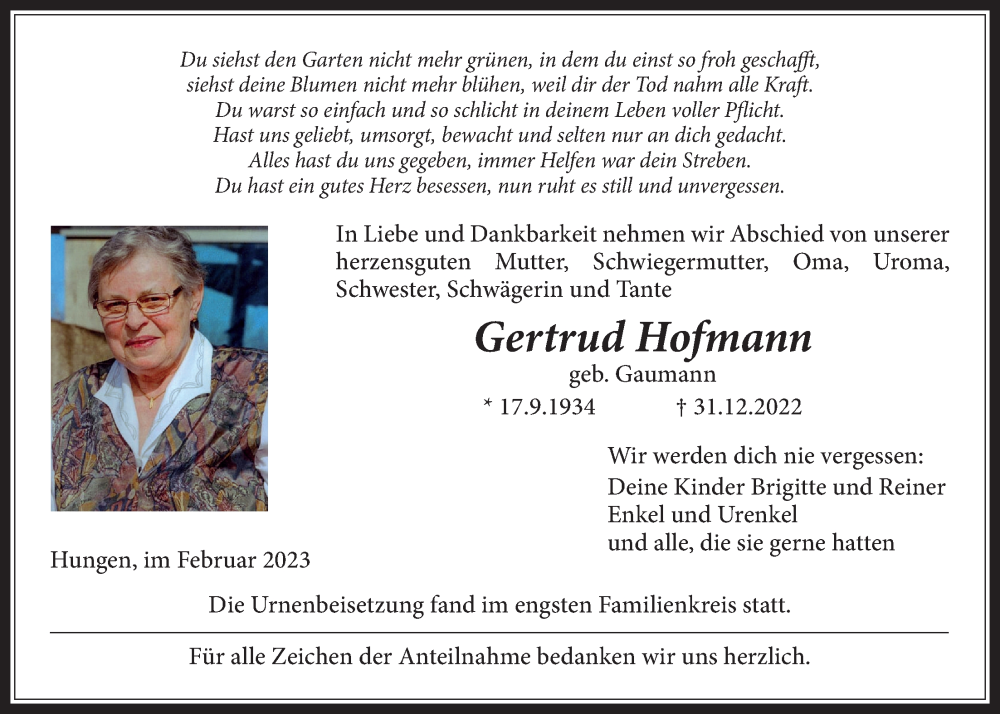 Du siehst den Garten nicht mehr grünen, in dem du einst so froh geschafft,
siehst deine Blumen nicht mehr blühen, weil dir der Tod nahm alle Kraft.
Du warst so einfach und so schlicht in deinem Leben voller Pflicht.
Hast uns geliebt, umsorgt, bewacht und selten nur an dich gedacht.
Alles hast du uns gegeben, immer Helfen war dein Streben.
Du hast ein gutes Herz besessen, nun ruht es still und unvergessen.

In Liebe und Dankbarkeit nehmen wir Abschied von unserer herzensguten Mutter, Schwiegermutter, Oma, Uroma, Schwester, Schwägerin und Tante

Gertrud Hofmann
geb. Gaumann
* 17.9.1934 † 31.12.2022

Wir werden dich nie vergessen:
Deine Kinder Brigitte und Reiner
Enkel und Urenkel
und alle, die sie gerne hatten

Hungen, im Februar 2023

Die Urnenbeisetzung fand im engsten Familienkreis statt.

Für alle Zeichen der Anteilnahme bedanken wir uns herzlich.